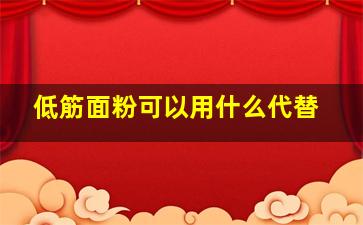 低筋面粉可以用什么代替